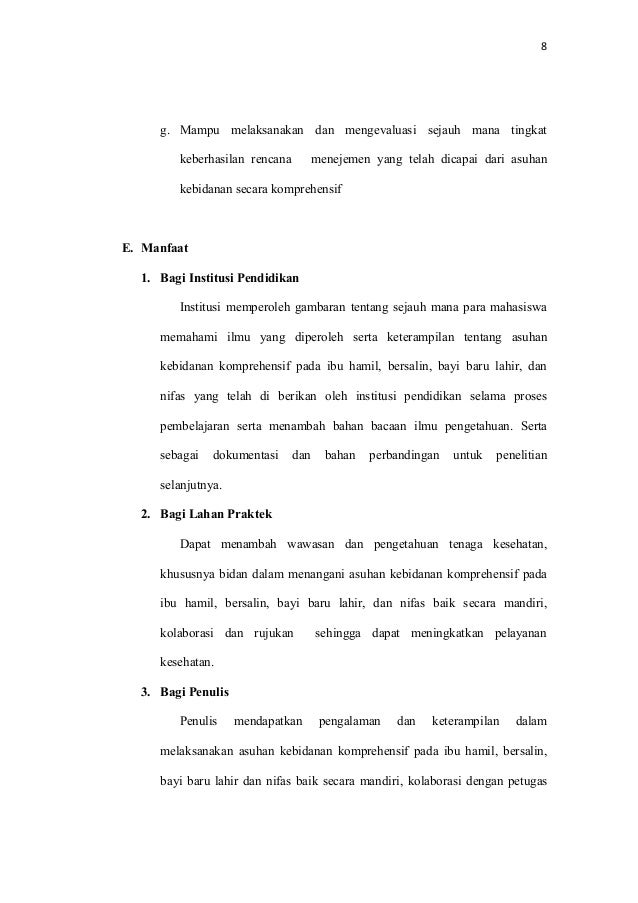 8

g. Mampu melaksanakan dan mengevaluasi sejauh mana tingkat keberhasilan rencana menejemen yang telah dicapai dari asuhan kebidanan secara komprehensif

E. Manfaat

1. Bagi Institusi Pendidikan

Institusi memperoleh gambaran tentang sejauh mana para mahasiswa memahami ilmu yang diperoleh serta keterampilan tentang asuhan kebidanan komprehensif pada ibu hamil, bersalin, bayi baru lahir, dan nifas yang telah di berikan oleh institusi pendidikan selama proses pembelajaran serta menambah bahan bacaan ilmu pengetahuan. Serta sebagai dokumentasi dan bahan perbandingan untuk penelitian selanjutnya.

2. Bagi Lahan Praktek

Dapat menambah wawasan dan pengetahuan tenaga kesehatan, khususnya bidan dalam menangani asuhan kebidanan komprehensif pada ibu hamil, bersalin, bayi baru lahir, dan nifas baik secara mandiri, kolaborasi dan rujukan sehingga dapat meningkatkan pelayanan kesehatan.

3. Bagi Penulis

Penulis mendapatkan pengalaman dan keterampilan dalam melaksanakan asuhan kebidanan komprehensif pada ibu hamil, bersalin, bayi baru lahir dan nifas baik secara mandiri, kolaborasi dengan petugas